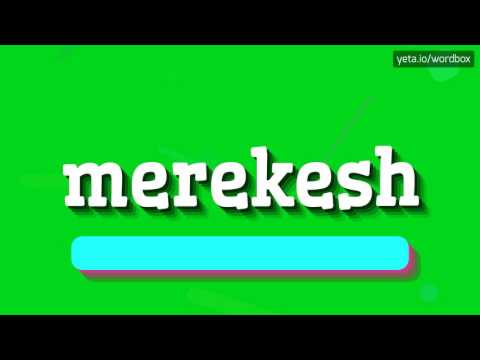 yeta.io/wordbox

merekesh